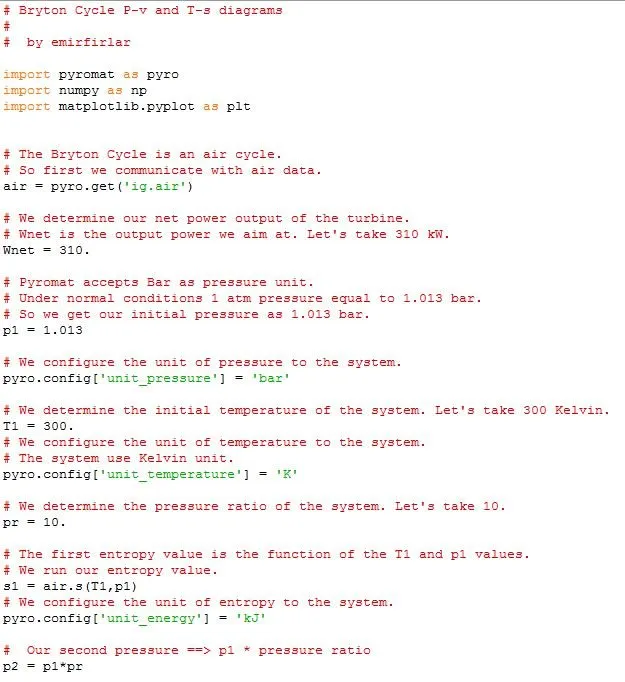 # Bryton Cycle P-v and T-s diagrams
#
#  by emirfirlar

import pyromat as pyro
import numpy as np
import matplotlib.pyplot as plt


# The Bryton Cycle is an air cycle.
# So first we communicate with air data.
air = pyro.get('ig.air')

# We determine our net power output of the turbine.
# Wnet is the output power we aim at. Let's take 310 kW.
Wnet = 310.

# Pyromat accepts Bar as pressure unit.
# Under normal conditions 1 atm pressure equal to 1.013 bar.
# So we get our initial pressure as 1.013 bar.
p1 = 1.013

# We configure the unit of pressure to the system.
pyro.config['unit_pressure'] = 'bar'

# We determine the initial temperature of the system. Let's take 300 Kelvin.
T1 = 300.
# We configure the unit of temperature to the system.
# The system use Kelvin unit.
pyro.config['unit_temperature'] = 'K'

# We determine the pressure ratio of the system. Let's take 10.
pr = 10.

# The first entropy value is the function of the T1 and p1 values.
# We run our entropy value.
s1 = air.s(T1,p1)
# We configure the unit of entropy to the system.
pyro.config['unit_energy'] = 'kJ'

#  Our second pressure ==> p1 * pressure ratio
p2 = p1*pr